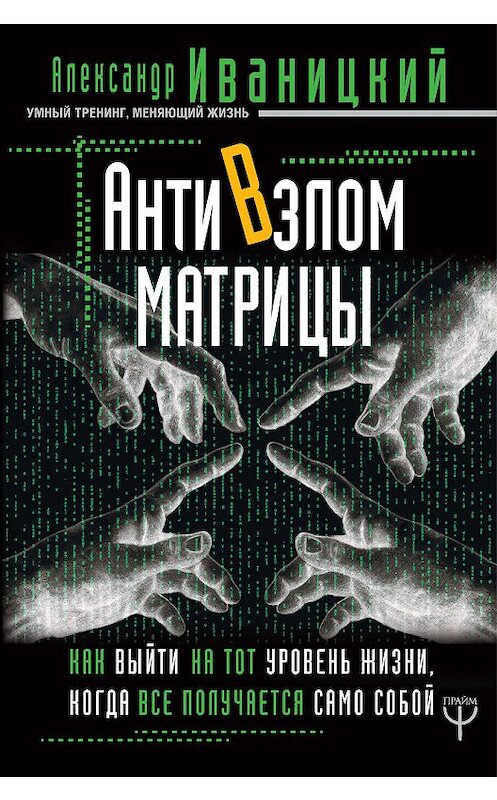 Александр Иваницкий
УМНЫЙ ТРЕНИНГ, МЕНЯЮЩИЙ ЖИЗНЬ

АнтиВзлом матрицы

КАК ВЫЙТИ НА ТОТ УРОВЕНЬ ЖИЗНИ, КОГДА ВСЕ ПОЛУЧАЕТСЯ САМО СОБОЙ

ПРАЙМ